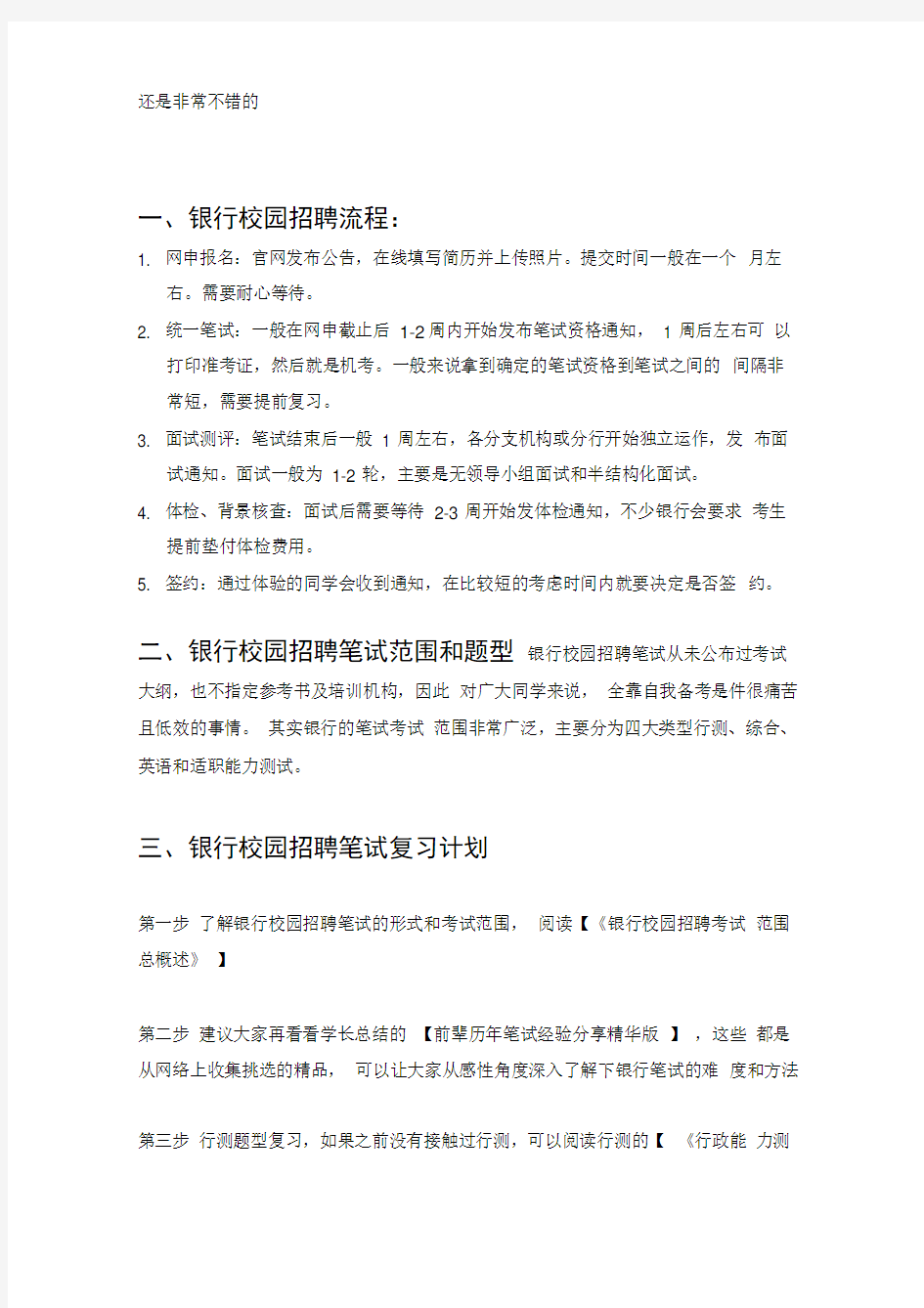 还是非常不错的

一、银行校园招聘流程：

1. 网申报名：官网发布公告，在线填写简历并上传照片。提交时间一般在一个 月左右。需要耐心等待。
2. 统一笔试：一般在网申截止后 1-2 周内开始发布笔试资格通知， 1 周后左右可 以打印准考证，然后就是机考。一般来说拿到确定的笔试资格到笔试之间的 间隔非常短，需要提前复习。
3. 面试测评：笔试结束后一般 1 周左右，各分支机构或分行开始独立运作，发 布面试通知。面试一般为 1-2 轮，主要是无领导小组面试和半结构化面试。
4. 体检、背景核查：面试后需要等待 2-3 周开始发体检通知，不少银行会要求 考生提前垫付体检费用。
5. 签约：通过体验的同学会收到通知，在比较短的考虑时间内就要决定是否签 约。

二、银行校园招聘笔试范围和题型 银行校园招聘笔试从未公布过考试大纲，也不指定参考书及培训机构，因此 对广大同学来说， 全靠自我备考是件很痛苦且低效的事情。 其实银行的笔试考试 范围非常广泛，主要分为四大类型行测、综合、英语和适职能力测试。

三、银行校园招聘笔试复习计划

第一步 了解银行校园招聘笔试的形式和考试范围， 阅读【《银行校园招聘考试 范围总概述》 】

第二步 建议大家再看看学长总结的 【前辈历年笔试经验分享精华版 】，这些 都是从网络上收集挑选的精品， 可以让大家从感性角度深入了解下银行笔试的难 度和方法

第三步 行测题型复习，如果之前没有接触过行测，可以阅读行测的【 《行政能 力测